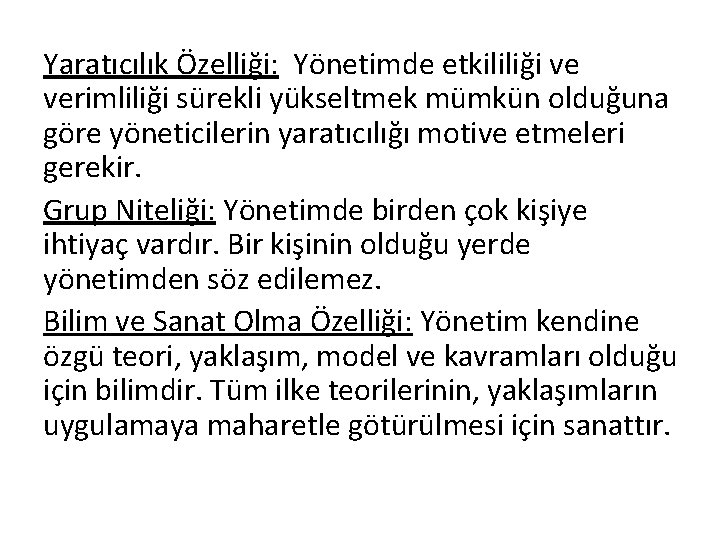 Yaratıcılık Özelliği: Yönetimde etkililiği ve verimliliği sürekli yükseltmek mümkün olduğuna göre yöneticilerin yaratıcılığı motive etmeleri gerekir.

Grup Niteliği: Yönetimde birden çok kişiye ihtiyaç vardır. Bir kişinin olduğu yerde yönetimden söz edilemez.

Bilim ve Sanat Olma Özelliği: Yönetim kendine özgü teori, yaklaşım, model ve kavramları olduğu için bilimdir. Tüm ilke teorilerinin, yaklaşımların uygulamaya maharetle götürülmesi için sanattır.